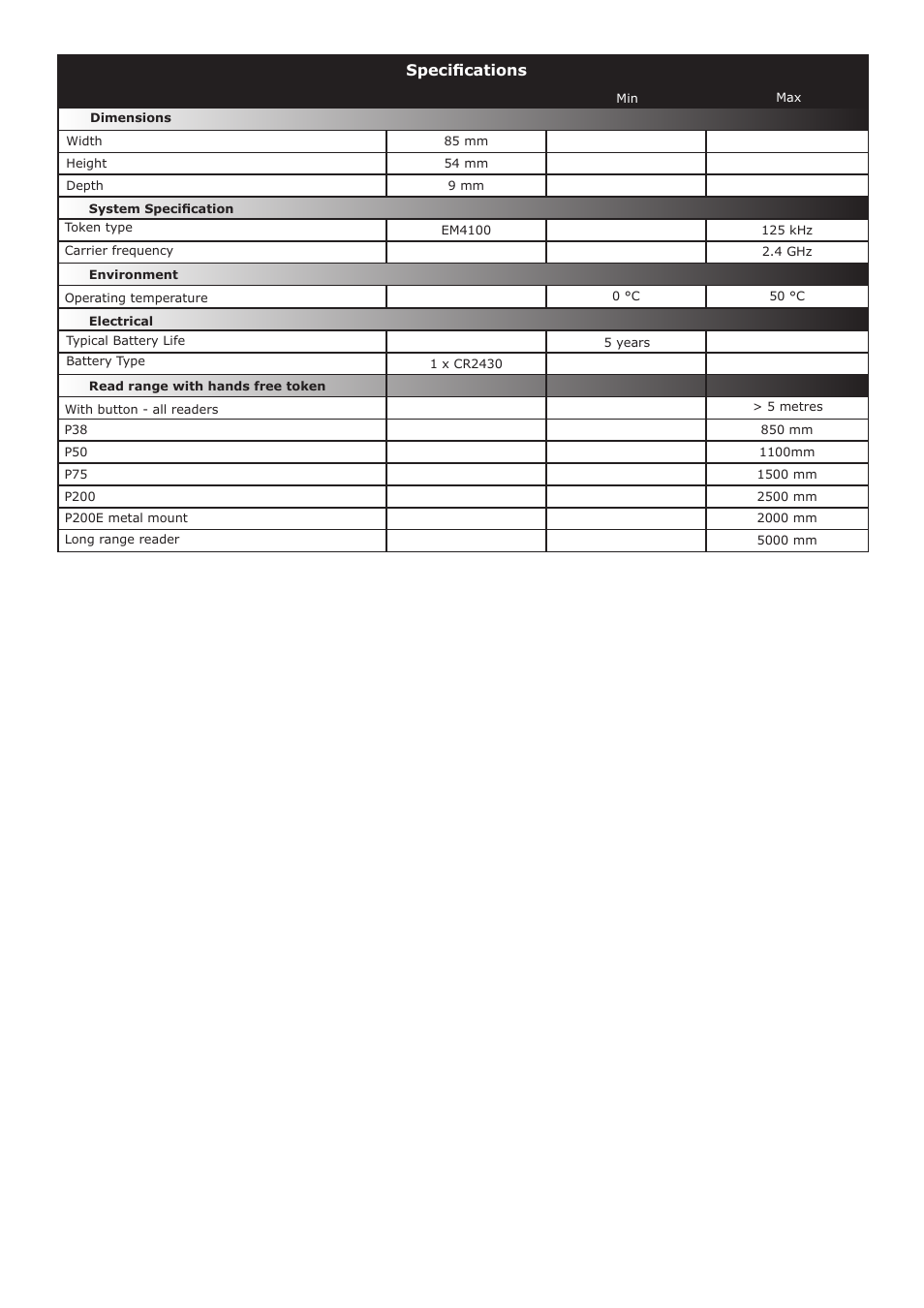 | Specifications | | Min | Max |
|---|---|---|---|
| **Dimensions** | | | |
| Width | 85 mm | | |
| Height | 54 mm | | |
| Depth | 9 mm | | |
| **System Specification** | | | |
| Token type | EM4100 | | 125 kHz |
| Carrier frequency | | | 2.4 GHz |
| **Environment** | | | |
| Operating temperature | | 0 °C | 50 °C |
| **Electrical** | | | |
| Typical Battery Life | | 5 years | |
| Battery Type | 1 x CR2430 | | |
| **Read range with hands free token** | | | |
| With button - all readers | | | > 5 metres |
| P38 | | | 850 mm |
| P50 | | | 1100mm |
| P75 | | | 1500 mm |
| P200 | | | 2500 mm |
| P200E metal mount | | | 2000 mm |
| Long range reader | | | 5000 mm |